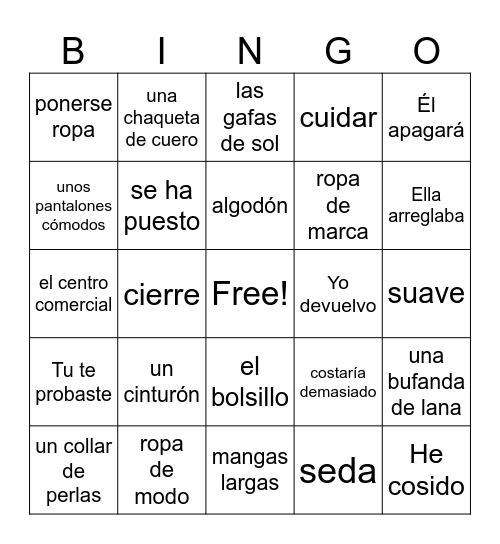 | B | I | N | G | O |
|---|---|---|---|---|
| ponerse ropa | una chaqueta de cuero | las gafas de sol | cuidar | Él apagará |
| unos pantalones cómodos | se ha puesto | algodón | ropa de marca | Ella arreglaba |
| el centro comercial | cierre | Free! | Yo devuelvo | suave |
| Tu te probaste | un cinturón | el bolsillo | costaría demasiado | una bufanda de lana |
| un collar de perlas | ropa de modo | mangas largas | seda | He cosido |